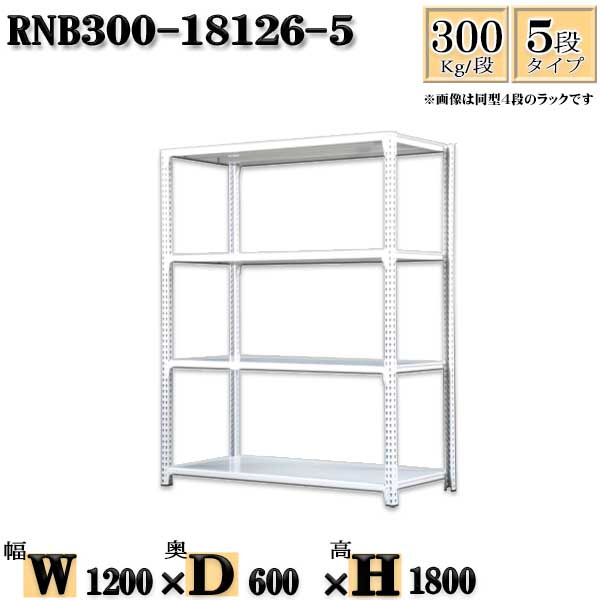 RNB300-18126-5

300
Kg/段

5段
タイプ

※画像は同型4段のラックです

幅
W 1200 ×
奥
D 600 ×
高
H 1800